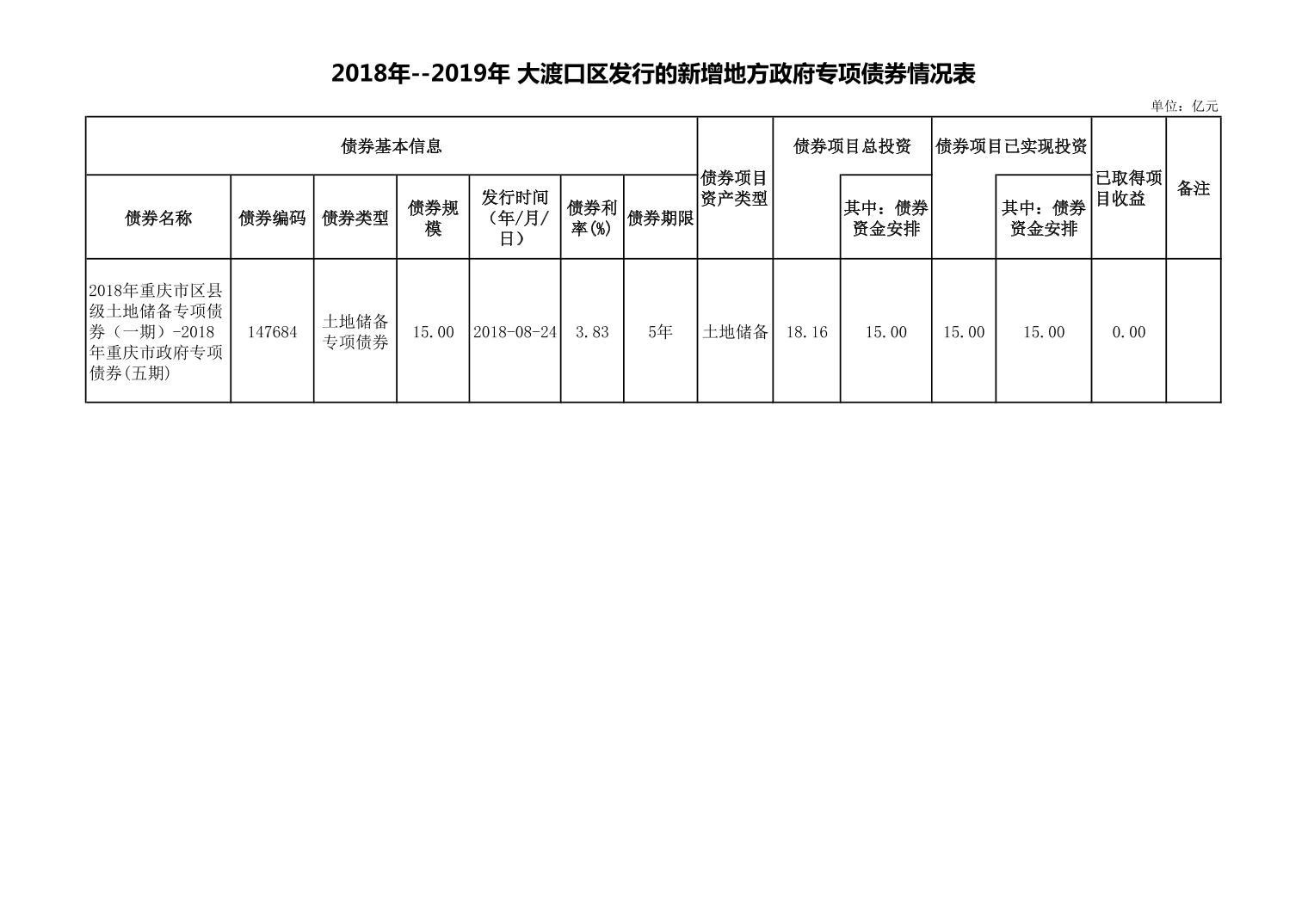 2018年--2019年 大渡口区发行的新增地方政府专项债券情况表

单位：亿元

| 债券基本信息 | | | | | | | 债券项目资产类型 | 债券项目总投资 | | 债券项目已实现投资 | | 已取得项目收益 | 备注 |
|---|---|---|---|---|---|---|---|---|---|---|---|---|---|
| 债券名称 | 债券编码 | 债券类型 | 债券规模 | 发行时间（年/月/日） | 债券利率(%) | 债券期限 | | | 其中：债券资金安排 | | 其中：债券资金安排 | | |
| 2018年重庆市区县级土地储备专项债券（一期）-2018年重庆市政府专项债券(五期) | 147684 | 土地储备专项债券 | 15.00 | 2018-08-24 | 3.83 | 5年 | 土地储备 | 18.16 | 15.00 | 15.00 | 15.00 | 0.00 | |